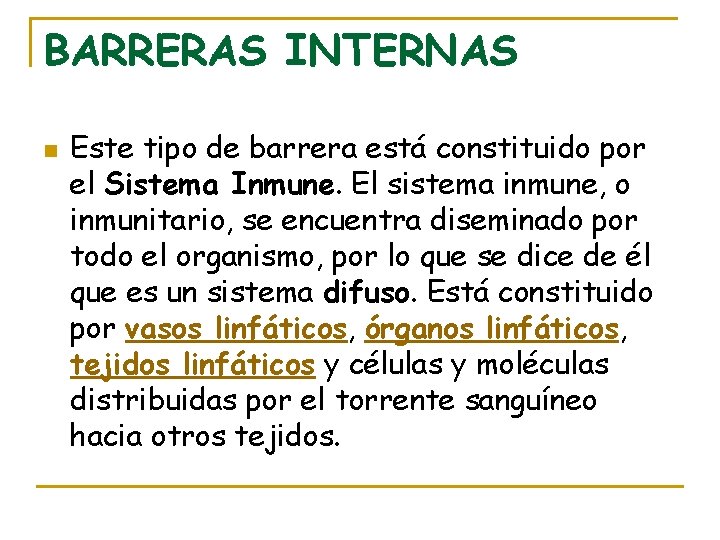 BARRERAS INTERNAS

• Este tipo de barrera está constituido por el Sistema Inmune. El sistema inmune, o inmunitario, se encuentra diseminado por todo el organismo, por lo que se dice de él que es un sistema difuso. Está constituido por vasos linfáticos, órganos linfáticos, tejidos linfáticos y células y moléculas distribuidas por el torrente sanguíneo hacia otros tejidos.